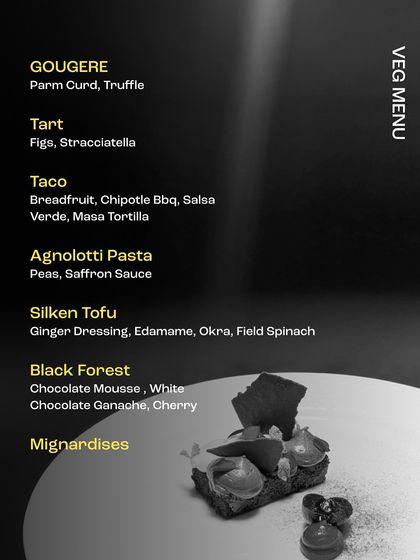 VEG MENU

GOUGERE
Parm Curd, Truffle

Tart
Figs, Stracciatella

Taco
Breadfruit, Chipotle Bbq, Salsa Verde, Masa Tortilla

Agnolotti Pasta
Peas, Saffron Sauce

Silken Tofu
Ginger Dressing, Edamame, Okra, Field Spinach

Black Forest
Chocolate Mousse , White Chocolate Ganache, Cherry

Mignardises